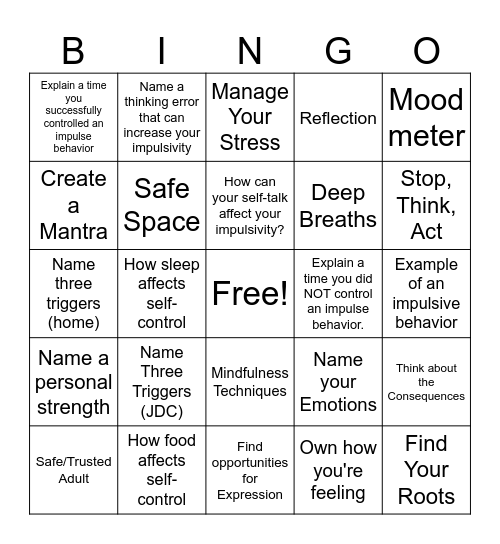 | B | I | N | G | O |
|---|---|---|---|---|
| Explain a time you successfully controlled an impulse behavior | Name a thinking error that can increase your impulsivity | Manage Your Stress | Reflection | Mood meter |
| Create a Mantra | Safe Space | How can your self-talk affect your impulsivity? | Deep Breaths | Stop, Think, Act |
| Name three triggers (home) | How sleep affects self-control | Free! | Explain a time you did NOT control an impulse behavior. | Example of an impulsive behavior |
| Name a personal strength | Name Three Triggers (JDC) | Mindfulness Techniques | Name your Emotions | Think about the Consequences |
| Safe/Trusted Adult | How food affects self-control | Find opportunities for Expression | Own how you're feeling | Find Your Roots |